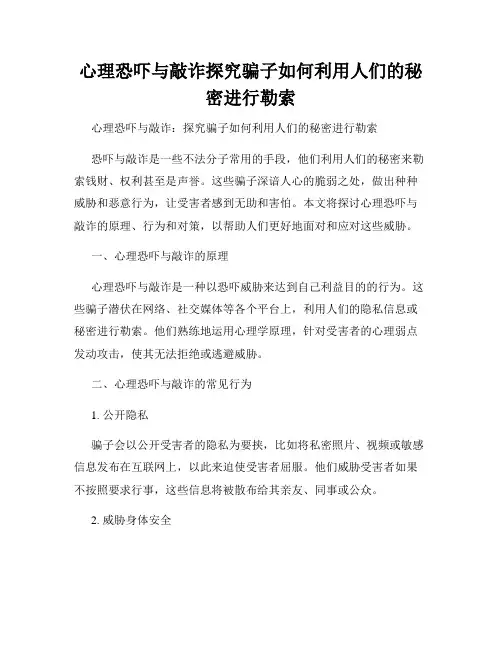 心理恐吓与敲诈探究骗子如何利用人们的秘密进行勒索

心理恐吓与敲诈：探究骗子如何利用人们的秘密进行勒索

恐吓与敲诈是一些不法分子常用的手段，他们利用人们的秘密来勒索钱财、权利甚至是声誉。这些骗子深谙人心的脆弱之处，做出种种威胁和恶意行为，让受害者感到无助和害怕。本文将探讨心理恐吓与敲诈的原理、行为和对策，以帮助人们更好地面对和应对这些威胁。

一、心理恐吓与敲诈的原理

心理恐吓与敲诈是一种以恐吓威胁来达到自己利益目的的行为。这些骗子潜伏在网络、社交媒体等各个平台上，利用人们的隐私信息或秘密进行勒索。他们熟练地运用心理学原理，针对受害者的心理弱点发动攻击，使其无法拒绝或逃避威胁。

二、心理恐吓与敲诈的常见行为

1. 公开隐私

骗子会以公开受害者的隐私为要挟，比如将私密照片、视频或敏感信息发布在互联网上，以此来迫使受害者屈服。他们威胁受害者如果不按照要求行事，这些信息将被散布给其亲友、同事或公众。

2. 威胁身体安全